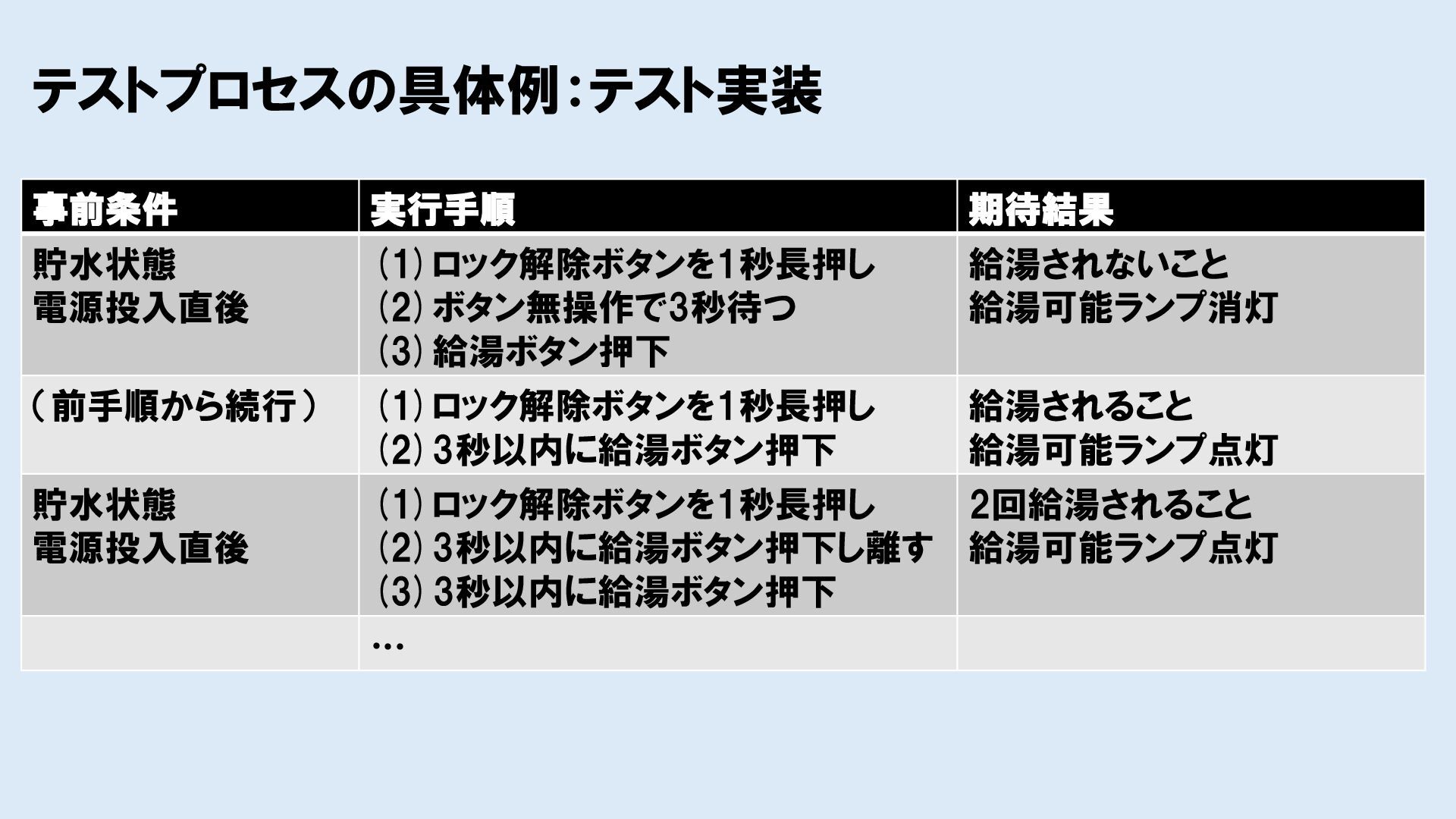 テストプロセスの具体例：テスト実装

| 事前条件 | 実行手順 | 期待結果 |
|---|---|---|
| 貯水状態 電源投入直後 | (1)ロック解除ボタンを1秒長押し (2)ボタン無操作で3秒待つ (3)給湯ボタン押下 | 給湯されないこと 給湯可能ランプ消灯 |
| (前手順から続行) | (1)ロック解除ボタンを1秒長押し (2)3秒以内に給湯ボタン押下 | 給湯されること 給湯可能ランプ点灯 |
| 貯水状態 電源投入直後 | (1)ロック解除ボタンを1秒長押し (2)3秒以内に給湯ボタン押下し離す (3)3秒以内に給湯ボタン押下 | 2回給湯されること 給湯可能ランプ点灯 |
|  | … |  |